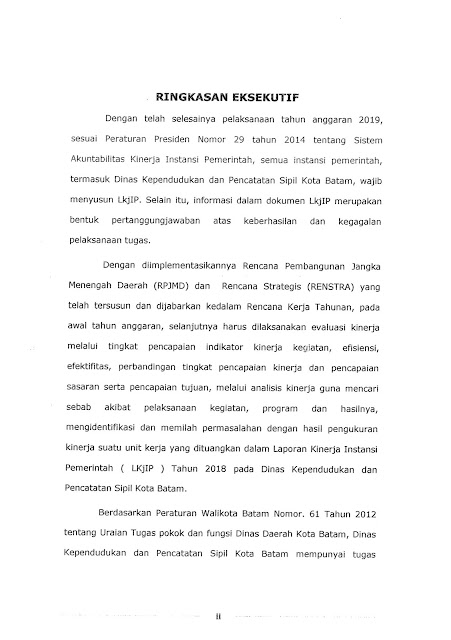 RINGKASAN EKSEKUTIF

Dengan telah selesainya pelaksanaan tahun anggaran 2019, sesuai Peraturan Presiden Nomor 29 tahun 2014 tentang Sistem Akuntabilitas Kinerja Instansi Pemerintah, semua instansi pemerintah, termasuk Dinas Kependudukan dan Pencatatan Sipil Kota Batam, wajib menyusun LkjIP. Selain itu, informasi dalam dokumen LkjIP merupakan bentuk pertanggungjawaban atas keberhasilan dan kegagalan pelaksanaan tugas.

Dengan diimplementasikannya Rencana Pembangunan Jangka Menengah Daerah (RPJMD) dan Rencana Strategis (RENSTRA) yang telah tersusun dan dijabarkan kedalam Rencana Kerja Tahunan, pada awal tahun anggaran, selanjutnya harus dilaksanakan evaluasi kinerja melalui tingkat pencapaian indikator kinerja kegiatan, efisiensi, efektifitas, perbandingan tingkat pencapaian kinerja dan pencapaian sasaran serta pencapaian tujuan, melalui analisis kinerja guna mencari sebab akibat pelaksanaan kegiatan, program dan hasilnya, mengidentifikasi dan memilah permasalahan dengan hasil pengukuran kinerja suatu unit kerja yang dituangkan dalam Laporan Kinerja Instansi Pemerintah ( LKjIP ) Tahun 2018 pada Dinas Kependudukan dan Pencatatan Sipil Kota Batam.

Berdasarkan Peraturan Walikota Batam Nomor. 61 Tahun 2012 tentang Uraian Tugas pokok dan fungsi Dinas Daerah Kota Batam, Dinas Kependudukan dan Pencatatan Sipil Kota Batam mempunyai tugas

ii